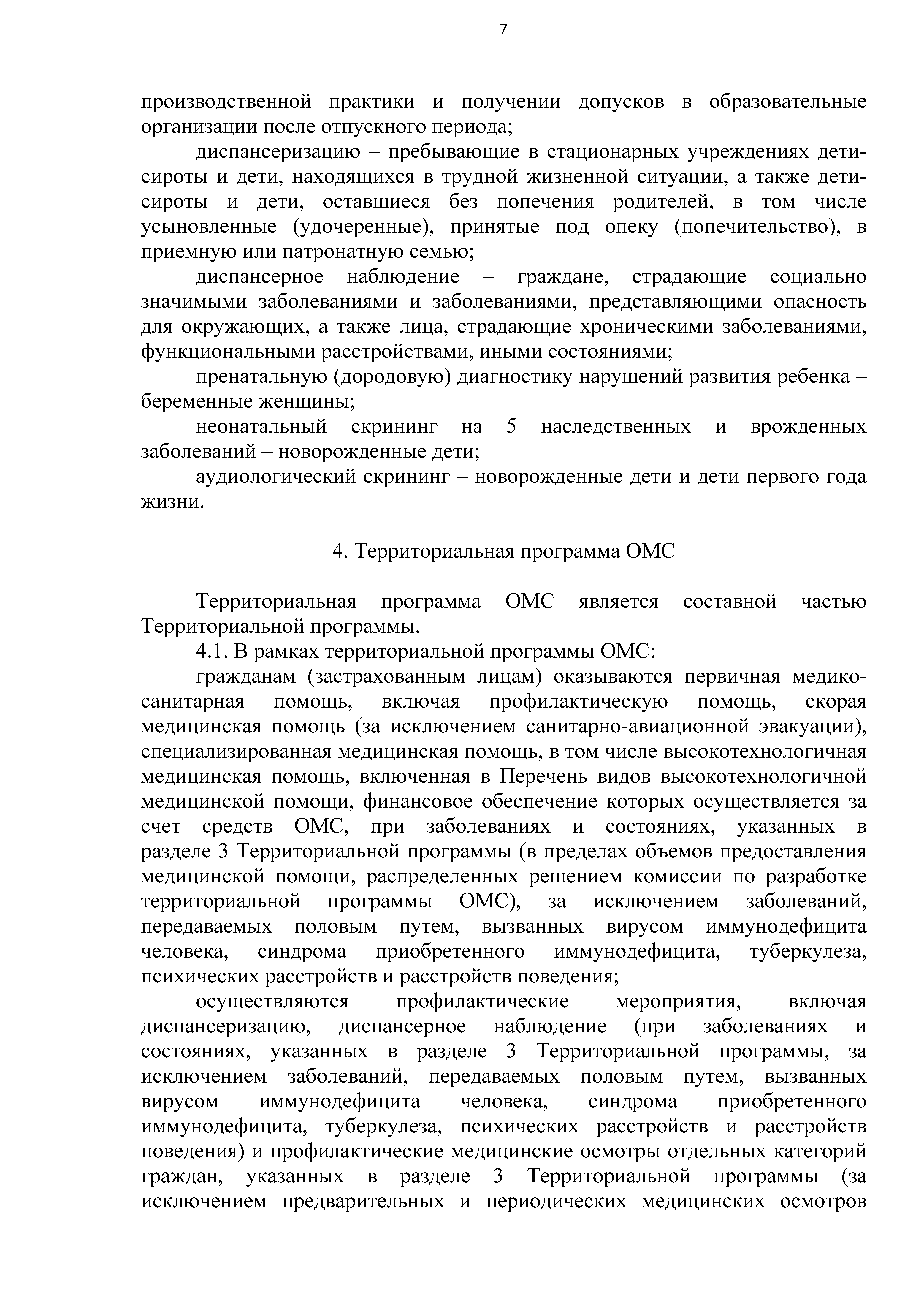 7

производственной практики и получении допусков в образовательные организации после отпускного периода;

диспансеризацию – пребывающие в стационарных учреждениях дети-сироты и дети, находящихся в трудной жизненной ситуации, а также дети-сироты и дети, оставшиеся без попечения родителей, в том числе усыновленные (удочеренные), принятые под опеку (попечительство), в приемную или патронатную семью;

диспансерное наблюдение – граждане, страдающие социально значимыми заболеваниями и заболеваниями, представляющими опасность для окружающих, а также лица, страдающие хроническими заболеваниями, функциональными расстройствами, иными состояниями;

пренатальную (дородовую) диагностику нарушений развития ребенка – беременные женщины;

неонатальный скрининг на 5 наследственных и врожденных заболеваний – новорожденные дети;

аудиологический скрининг – новорожденные дети и дети первого года жизни.

4. Территориальная программа ОМС

Территориальная программа ОМС является составной частью Территориальной программы.

4.1. В рамках территориальной программы ОМС:

гражданам (застрахованным лицам) оказываются первичная медико-санитарная помощь, включая профилактическую помощь, скорая медицинская помощь (за исключением санитарно-авиационной эвакуации), специализированная медицинская помощь, в том числе высокотехнологичная медицинская помощь, включенная в Перечень видов высокотехнологичной медицинской помощи, финансовое обеспечение которых осуществляется за счет средств ОМС, при заболеваниях и состояниях, указанных в разделе 3 Территориальной программы (в пределах объемов предоставления медицинской помощи, распределенных решением комиссии по разработке территориальной программы ОМС), за исключением заболеваний, передаваемых половым путем, вызванных вирусом иммунодефицита человека, синдрома приобретенного иммунодефицита, туберкулеза, психических расстройств и расстройств поведения;

осуществляются профилактические мероприятия, включая диспансеризацию, диспансерное наблюдение (при заболеваниях и состояниях, указанных в разделе 3 Территориальной программы, за исключением заболеваний, передаваемых половым путем, вызванных вирусом иммунодефицита человека, синдрома приобретенного иммунодефицита, туберкулеза, психических расстройств и расстройств поведения) и профилактические медицинские осмотры отдельных категорий граждан, указанных в разделе 3 Территориальной программы (за исключением предварительных и периодических медицинских осмотров